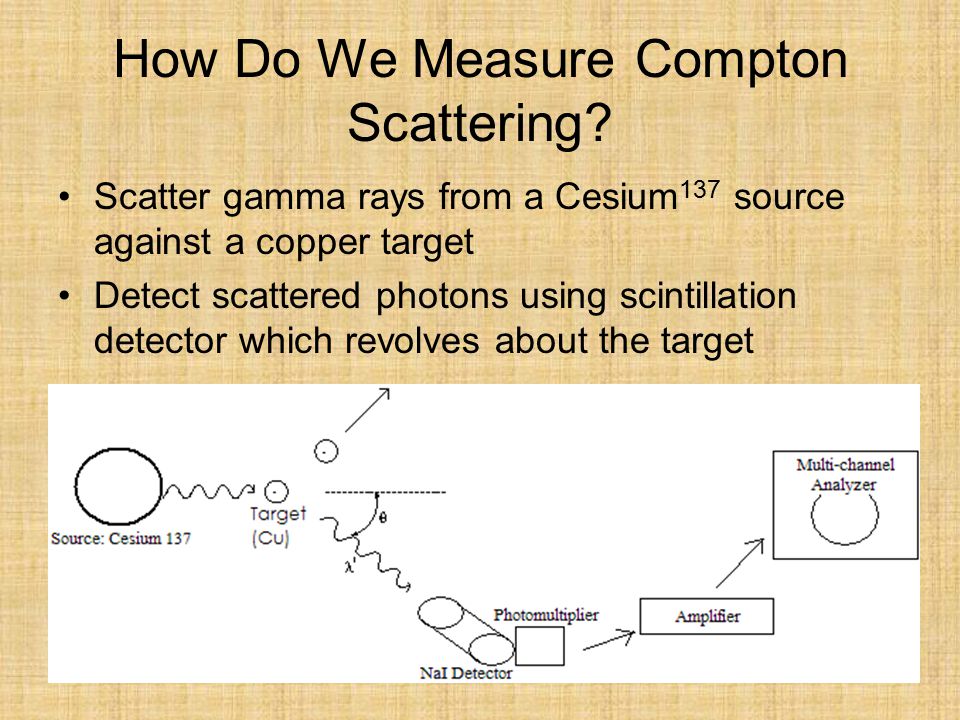 How Do We Measure Compton Scattering?

• Scatter gamma rays from a Cesium$^{137}$ source against a copper target

• Detect scattered photons using scintillation detector which revolves about the target

Source: Cesium 137

Target (Cu)

$\theta$

$\lambda'$

NaI Detector

Photomultiplier

Amplifier

Multi-channel Analyzer